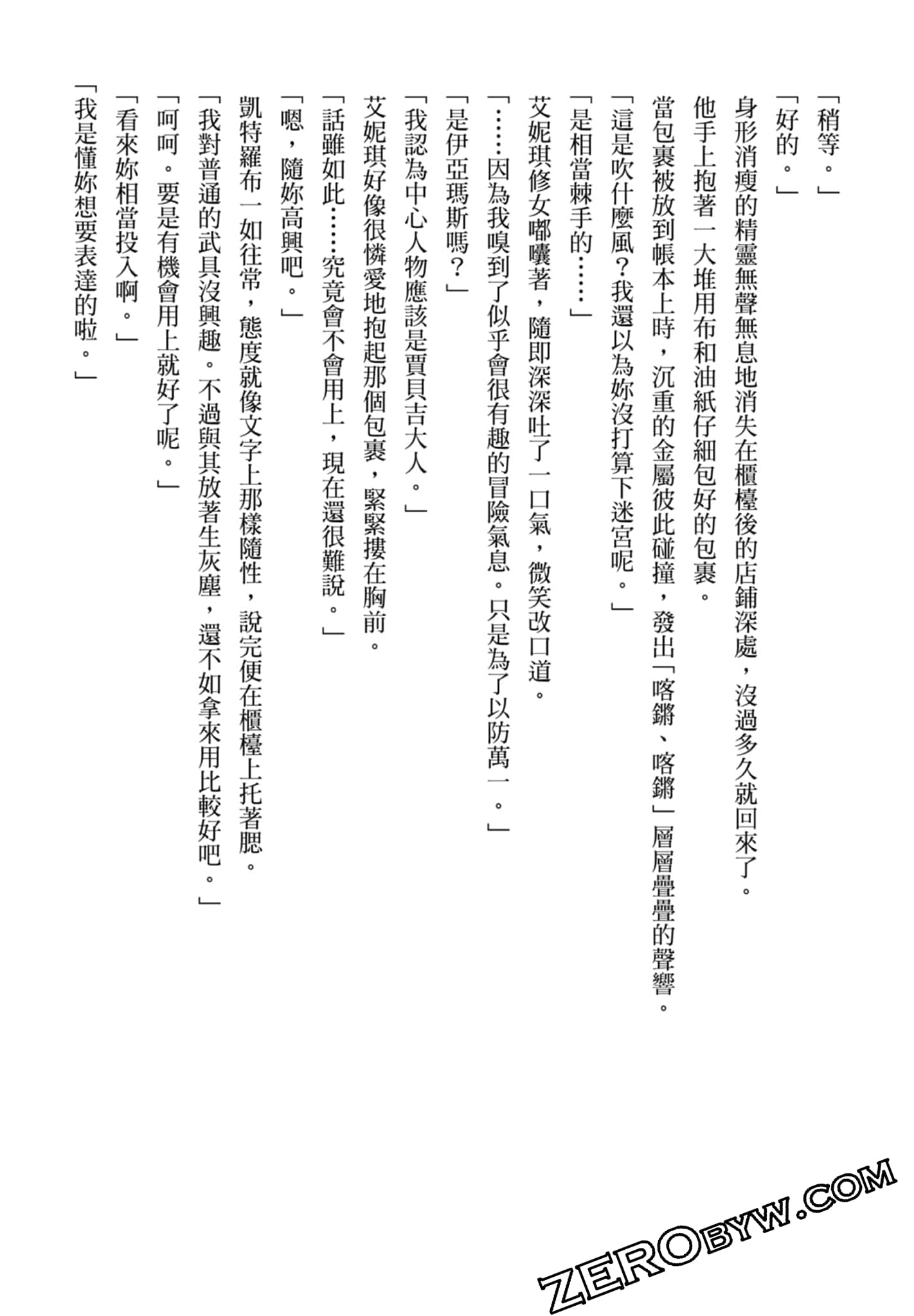 「稍等。」

「好的。」

身形消瘦的精靈無聲無息地消失在櫃檯後的店鋪深處，沒過多久就回來了。

他手上抱著一大堆用布和油紙仔細包好的包裹。

當包裹被放到帳本上時，沉重的金屬彼此碰撞，發出「喀鏘、喀鏘」層層疊疊的聲響。

「這是吹什麼風？我還以為妳沒打算下迷宮呢。」

「是相當棘手的……」

艾妮琪修女嘟囔著，隨即深深吐了一口氣，微笑改口道。

「……因為我嗅到了似乎會很有趣的冒險氣息。只是為了以防萬一。」

「是伊亞瑪斯嗎？」

「我認為中心人物應該是賈貝吉大人。」

艾妮琪好像很憐愛地抱起那個包裹，緊緊摟在胸前。

「話雖如此……究竟會不會用上，現在還很難說。」

「嗯，隨妳高興吧。」

凱特羅布一如往常，態度就像文字上那樣隨性，說完便在櫃檯上托著腮。

「我對普通的武具沒興趣。不過與其放著生灰塵，還不如拿來用比較好吧。」

「呵呵。要是有機會用上就好了呢。」

「看來妳相當投入啊。」

「我是懂妳想要表達的啦。」

ZEROBYW.COM